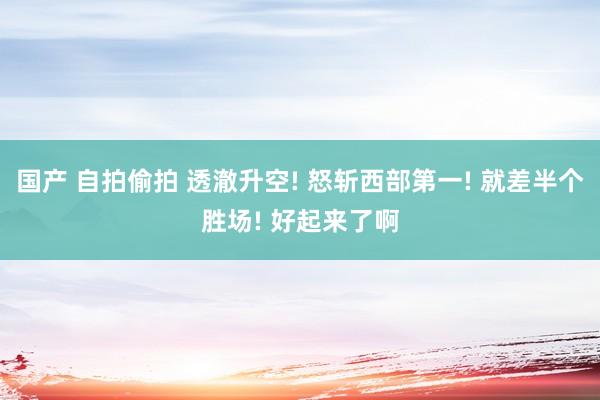 国产 自拍偷拍 透澈升空! 怒斩西部第一! 就差半个胜场! 好起来了啊